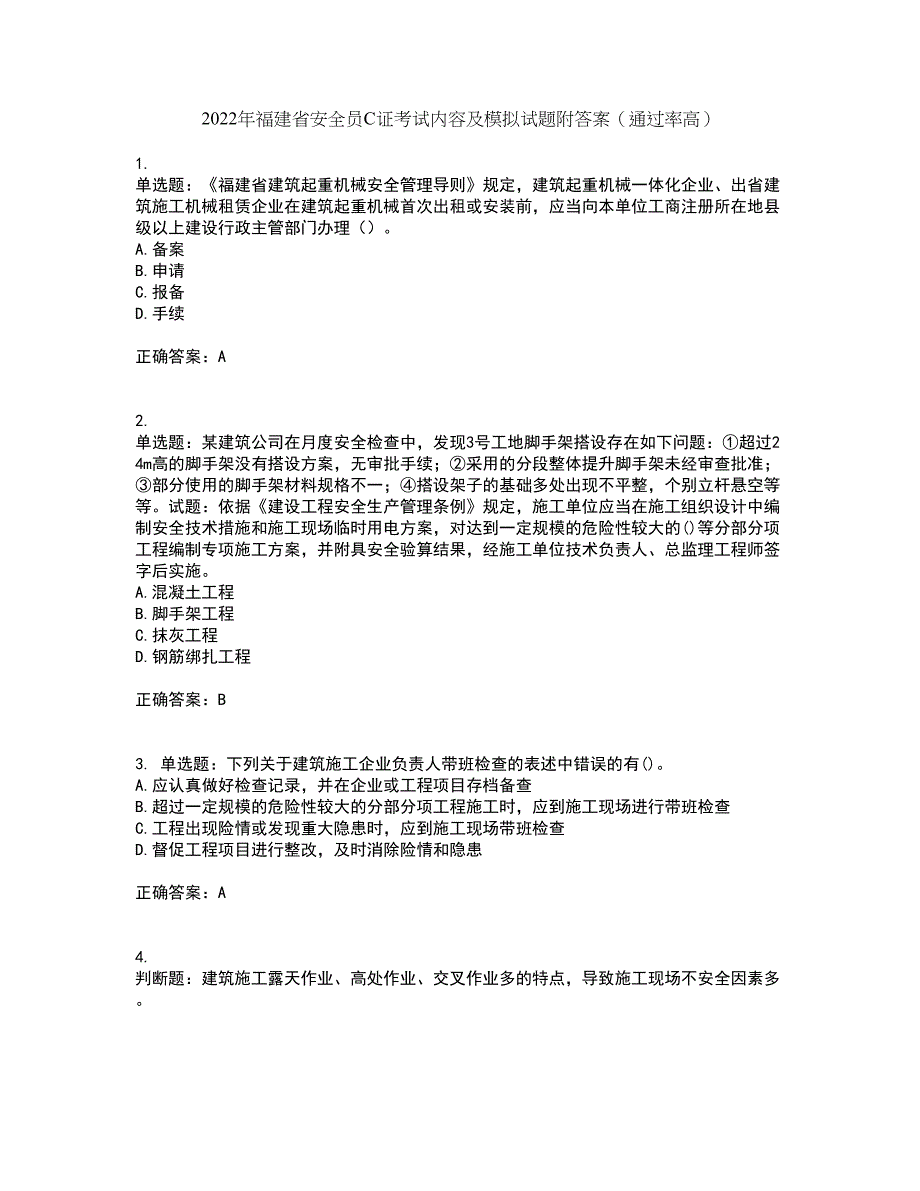 2022年福建省安全员C证考试内容及模拟试题附答案（通过率高）

1.
单选题：《福建省建筑起重机械安全管理导则》规定，建筑起重机械一体化企业、出省建筑施工机械租赁企业在建筑起重机械首次出租或安装前，应当向本单位工商注册所在地县级以上建设行政主管部门办理（）。
A.备案
B.申请
C.报备
D.手续

正确答案：A

2.
单选题：某建筑公司在月度安全检查中，发现3号工地脚手架搭设存在如下问题：①超过24m高的脚手架没有搭设方案，无审批手续；②采用的分段整体提升脚手架未经审查批准；③部分使用的脚手架材料规格不一；④搭设架子的基础多处出现不平整，个别立杆悬空等等。试题：依据《建设工程安全生产管理条例》规定，施工单位应当在施工组织设计中编制安全技术措施和施工现场临时用电方案，对达到一定规模的危险性较大的()等分部分项工程编制专项施工方案，并附具安全验算结果，经施工单位技术负责人、总监理工程师签字后实施。
A.混凝土工程
B.脚手架工程
C.抹灰工程
D.钢筋绑扎工程

正确答案：B

3. 单选题：下列关于建筑施工企业负责人带班检查的表述中错误的有()。
A.应认真做好检查记录，并在企业或工程项目存档备查
B.超过一定规模的危险性较大的分部分项工程施工时，应到施工现场进行带班检查
C.工程出现险情或发现重大隐患时，应到施工现场带班检查
D.督促工程项目进行整改，及时消除险情和隐患

正确答案：A

4.
判断题：建筑施工露天作业、高处作业、交叉作业多的特点，导致施工现场不安全因素多。